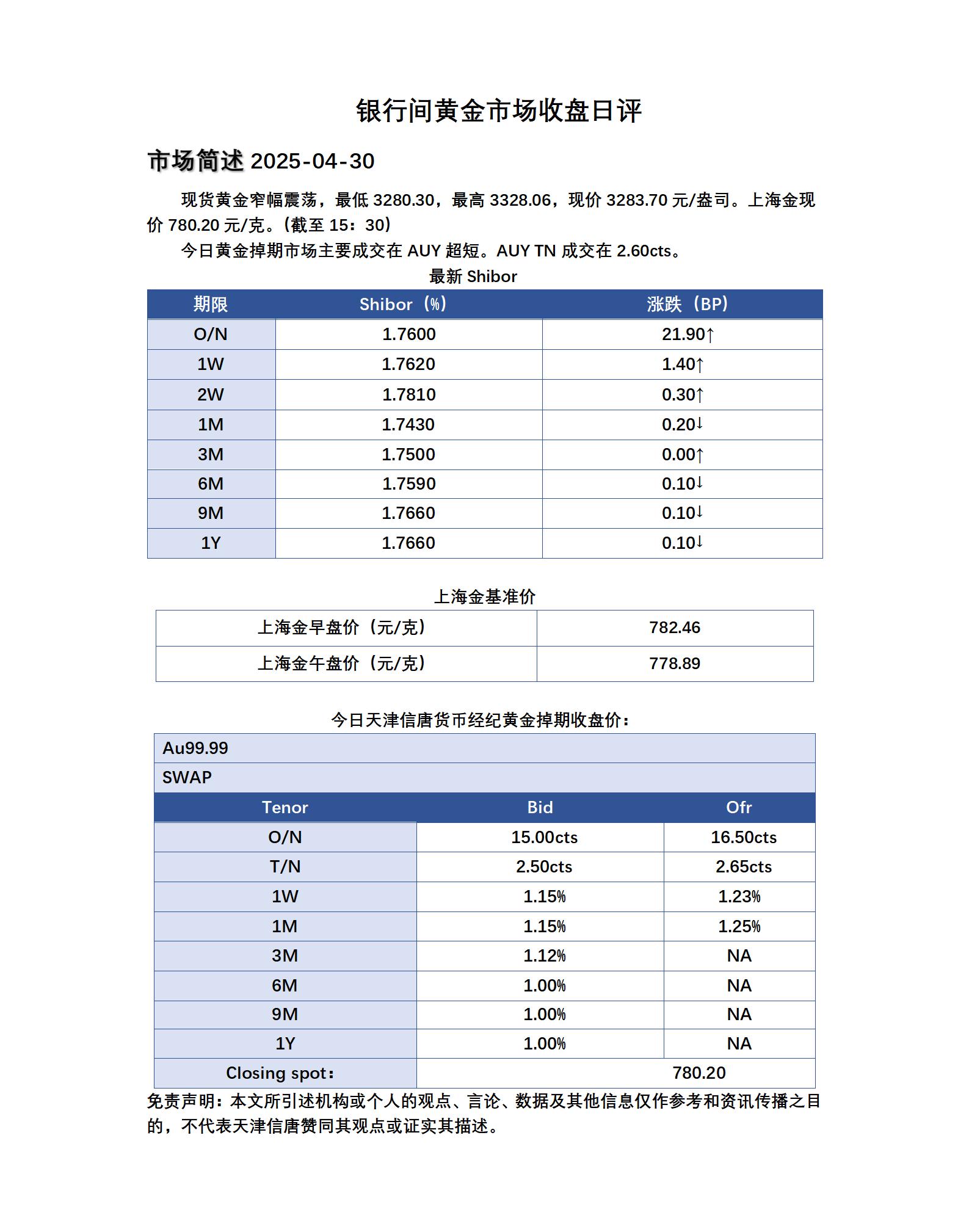 银行间黄金市场收盘日评

市场简述 2025-04-30

现货黄金窄幅震荡，最低 3280.30，最高 3328.06，现价 3283.70 元/盎司。上海金现价 780.20 元/克。(截至 15：30)

今日黄金掉期市场主要成交在 AUY 超短。AUY TN 成交在 2.60cts。

最新 Shibor

| 期限 | Shibor（%） | 涨跌（BP） |
|---|---|---|
| O/N | 1.7600 | 21.90↑ |
| 1W | 1.7620 | 1.40↑ |
| 2W | 1.7810 | 0.30↑ |
| 1M | 1.7430 | 0.20↓ |
| 3M | 1.7500 | 0.00↑ |
| 6M | 1.7590 | 0.10↓ |
| 9M | 1.7660 | 0.10↓ |
| 1Y | 1.7660 | 0.10↓ |

上海金基准价

| 上海金早盘价（元/克） | 782.46 |
|---|---|
| 上海金午盘价（元/克） | 778.89 |

今日天津信唐货币经纪黄金掉期收盘价：

| Au99.99 | | |
|---|---|---|
| SWAP | | |
| Tenor | Bid | Ofr |
| O/N | 15.00cts | 16.50cts |
| T/N | 2.50cts | 2.65cts |
| 1W | 1.15% | 1.23% |
| 1M | 1.15% | 1.25% |
| 3M | 1.12% | NA |
| 6M | 1.00% | NA |
| 9M | 1.00% | NA |
| 1Y | 1.00% | NA |
| Closing spot： | 780.20 | |

免责声明：本文所引述机构或个人的观点、言论、数据及其他信息仅作参考和资讯传播之目的，不代表天津信唐赞同其观点或证实其描述。